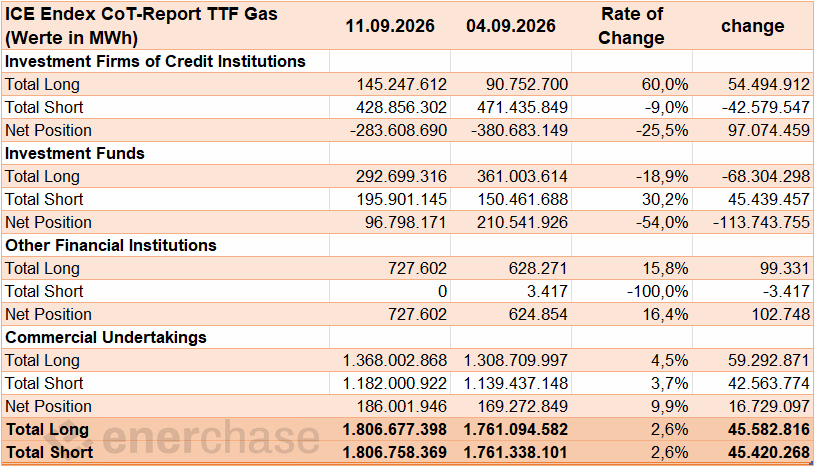 | ICE Endex CoT-Report TTF Gas (Werte in MWh) | 11.09.2026 | 04.09.2026 | Rate of Change | change |
|---|---|---|---|---|
| Investment Firms of Credit Institutions | | | | |
| Total Long | 145.247.612 | 90.752.700 | 60,0% | 54.494.912 |
| Total Short | 428.856.302 | 471.435.849 | -9,0% | -42.579.547 |
| Net Position | -283.608.690 | -380.683.149 | -25,5% | 97.074.459 |
| Investment Funds | | | | |
| Total Long | 292.699.316 | 361.003.614 | -18,9% | -68.304.298 |
| Total Short | 195.901.145 | 150.461.688 | 30,2% | 45.439.457 |
| Net Position | 96.798.171 | 210.541.926 | -54,0% | -113.743.755 |
| Other Financial Institutions | | | | |
| Total Long | 727.602 | 628.271 | 15,8% | 99.331 |
| Total Short | 0 | 3.417 | -100,0% | -3.417 |
| Net Position | 727.602 | 624.854 | 16,4% | 102.748 |
| Commercial Undertakings | | | | |
| Total Long | 1.368.002.868 | 1.308.709.997 | 4,5% | 59.292.871 |
| Total Short | 1.182.000.922 | 1.139.437.148 | 3,7% | 42.563.774 |
| Net Position | 186.001.946 | 169.272.849 | 9,9% | 16.729.097 |
| Total Long | 1.806.677.398 | 1.761.094.582 | 2,6% | 45.582.816 |
| Total Short | 1.806.758.369 | 1.761.338.101 | 2,6% | 45.420.268 |

enerchase